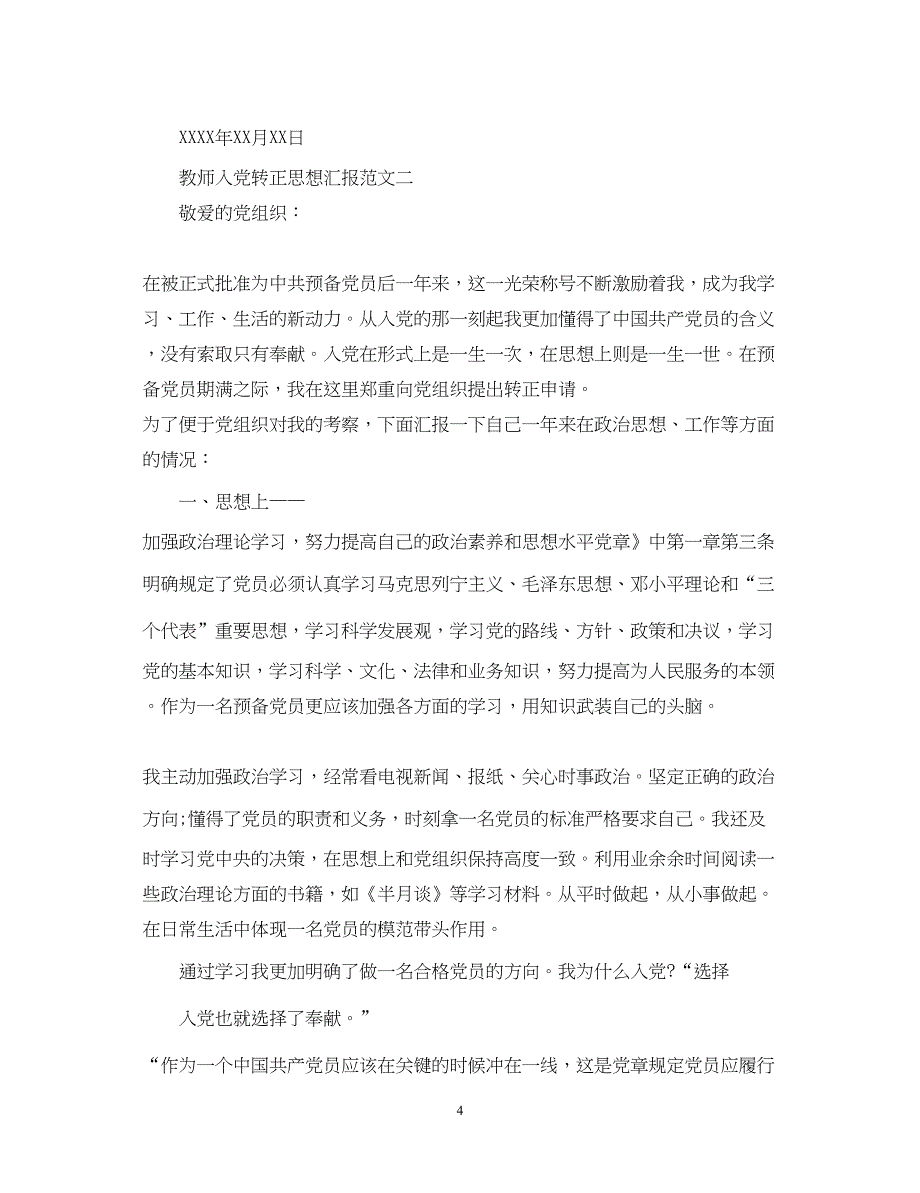 XXXX年XX月XX日

教师入党转正思想汇报范文二

敬爱的党组织：

在被正式批准为中共预备党员后一年来，这一光荣称号不断激励着我，成为我学习、工作、生活的新动力。从入党的那一刻起我更加懂得了中国共产党员的含义，没有索取只有奉献。入党在形式上是一生一次，在思想上则是一生一世。在预备党员期满之际，我在这里郑重向党组织提出转正申请。

为了便于党组织对我的考察，下面汇报一下自己一年来在政治思想、工作等方面的情况：

一、思想上——

加强政治理论学习，努力提高自己的政治素养和思想水平党章》中第一章第三条明确规定了党员必须认真学习马克思列宁主义、毛泽东思想、邓小平理论和“三个代表”重要思想，学习科学发展观，学习党的路线、方针、政策和决议，学习党的基本知识，学习科学、文化、法律和业务知识，努力提高为人民服务的本领。作为一名预备党员更应该加强各方面的学习，用知识武装自己的头脑。

我主动加强政治学习，经常看电视新闻、报纸、关心时事政治。坚定正确的政治方向;懂得了党员的职责和义务，时刻拿一名党员的标准严格要求自己。我还及时学习党中央的决策，在思想上和党组织保持高度一致。利用业余余时间阅读一些政治理论方面的书籍，如《半月谈》等学习材料。从平时做起，从小事做起。在日常生活中体现一名党员的模范带头作用。

通过学习我更加明确了做一名合格党员的方向。我为什么入党?“选择

入党也就选择了奉献。”

“作为一个中国共产党员应该在关键的时候冲在一线，这是党章规定党员应履行

4